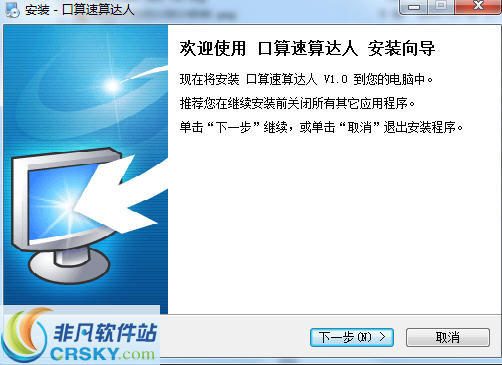 安装 - 口算速算达人

欢迎使用 口算速算达人 安装向导

现在将安装 口算速算达人 V1.0 到您的电脑中。

推荐您在继续安装前关闭所有其它应用程序。

单击“下一步”继续，或单击“取消”退出安装程序。

非凡软件站
CRSKY.com

下一步(N) >
取消